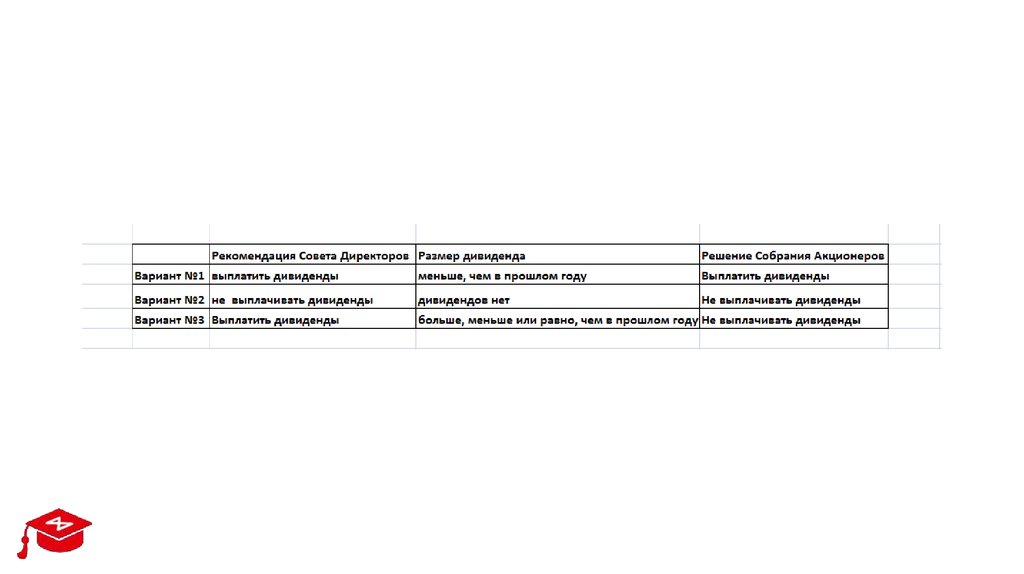 |  | Рекомендация Совета Директоров | Размер дивиденда | Решение Собрания Акционеров |
|---|---|---|---|
| Вариант №1 | выплатить дивиденды | меньше, чем в прошлом году | Выплатить дивиденды |
| Вариант №2 | не выплачивать дивиденды | дивидендов нет | Не выплачивать дивиденды |
| Вариант №3 | Выплатить дивиденды | больше, меньше или равно, чем в прошлом году | Не выплачивать дивиденды |